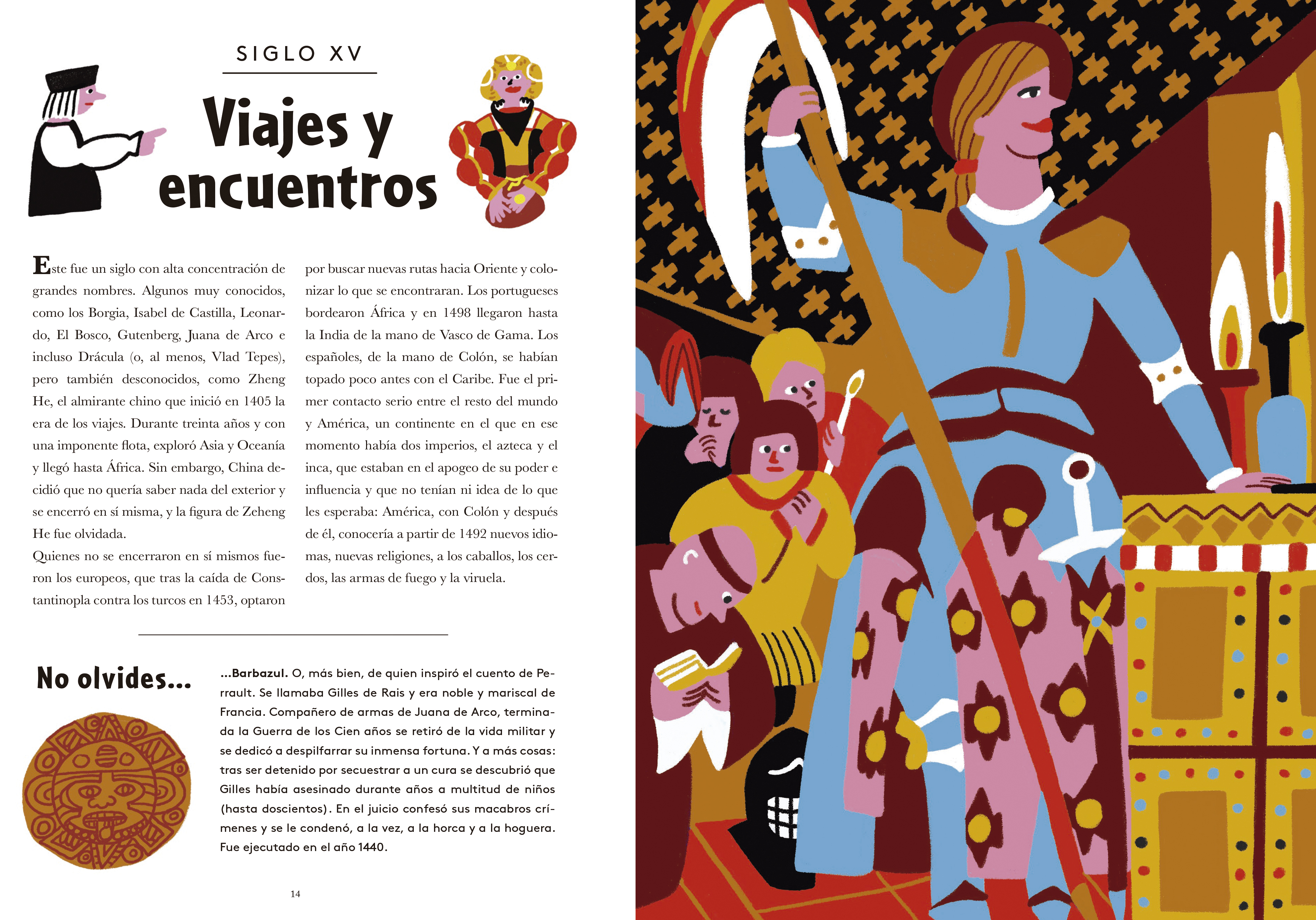 SIGLO XV

Viajes y encuentros

Este fue un siglo con alta concentración de grandes nombres. Algunos muy conocidos, como los Borgia, Isabel de Castilla, Leonardo, El Bosco, Gutenberg, Juana de Arco e incluso Drácula (o, al menos, Vlad Tepes), pero también desconocidos, como Zheng He, el almirante chino que inició en 1405 la era de los viajes. Durante treinta años y con una imponente flota, exploró Asia y Oceanía y llegó hasta África. Sin embargo, China decidió que no quería saber nada del exterior y se encerró en sí misma, y la figura de Zeheng He fue olvidada.
Quienes no se encerraron en sí mismos fueron los europeos, que tras la caída de Constantinopla contra los turcos en 1453, optaron por buscar nuevas rutas hacia Oriente y colonizar lo que se encontraran. Los portugueses bordearon África y en 1498 llegaron hasta la India de la mano de Vasco de Gama. Los españoles, de la mano de Colón, se habían topado poco antes con el Caribe. Fue el primer contacto serio entre el resto del mundo y América, un continente en el que en ese momento había dos imperios, el azteca y el inca, que estaban en el apogeo de su poder e influencia y que no tenían ni idea de lo que les esperaba: América, con Colón y después de él, conocería a partir de 1492 nuevos idiomas, nuevas religiones, a los caballos, los cerdos, las armas de fuego y la viruela.

No olvides...

...Barbazul. O, más bien, de quien inspiró el cuento de Perrault. Se llamaba Gilles de Rais y era noble y mariscal de Francia. Compañero de armas de Juana de Arco, terminada la Guerra de los Cien años se retiró de la vida militar y se dedicó a despilfarrar su inmensa fortuna. Y a más cosas: tras ser detenido por secuestrar a un cura se descubrió que Gilles había asesinado durante años a multitud de niños (hasta doscientos). En el juicio confesó sus macabros crímenes y se le condenó, a la vez, a la horca y a la hoguera. Fue ejecutado en el año 1440.

14